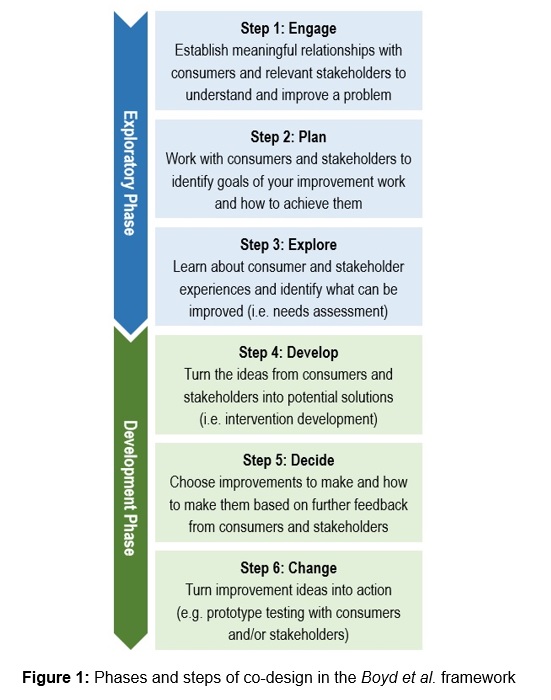 Exploratory Phase

Step 1: Engage
Establish meaningful relationships with consumers and relevant stakeholders to understand and improve a problem

Step 2: Plan
Work with consumers and stakeholders to identify goals of your improvement work and how to achieve them

Step 3: Explore
Learn about consumer and stakeholder experiences and identify what can be improved (i.e. needs assessment)

Development Phase

Step 4: Develop
Turn the ideas from consumers and stakeholders into potential solutions (i.e. intervention development)

Step 5: Decide
Choose improvements to make and how to make them based on further feedback from consumers and stakeholders

Step 6: Change
Turn improvement ideas into action (e.g. prototype testing with consumers and/or stakeholders)

Figure 1: Phases and steps of co-design in the Boyd et al. framework